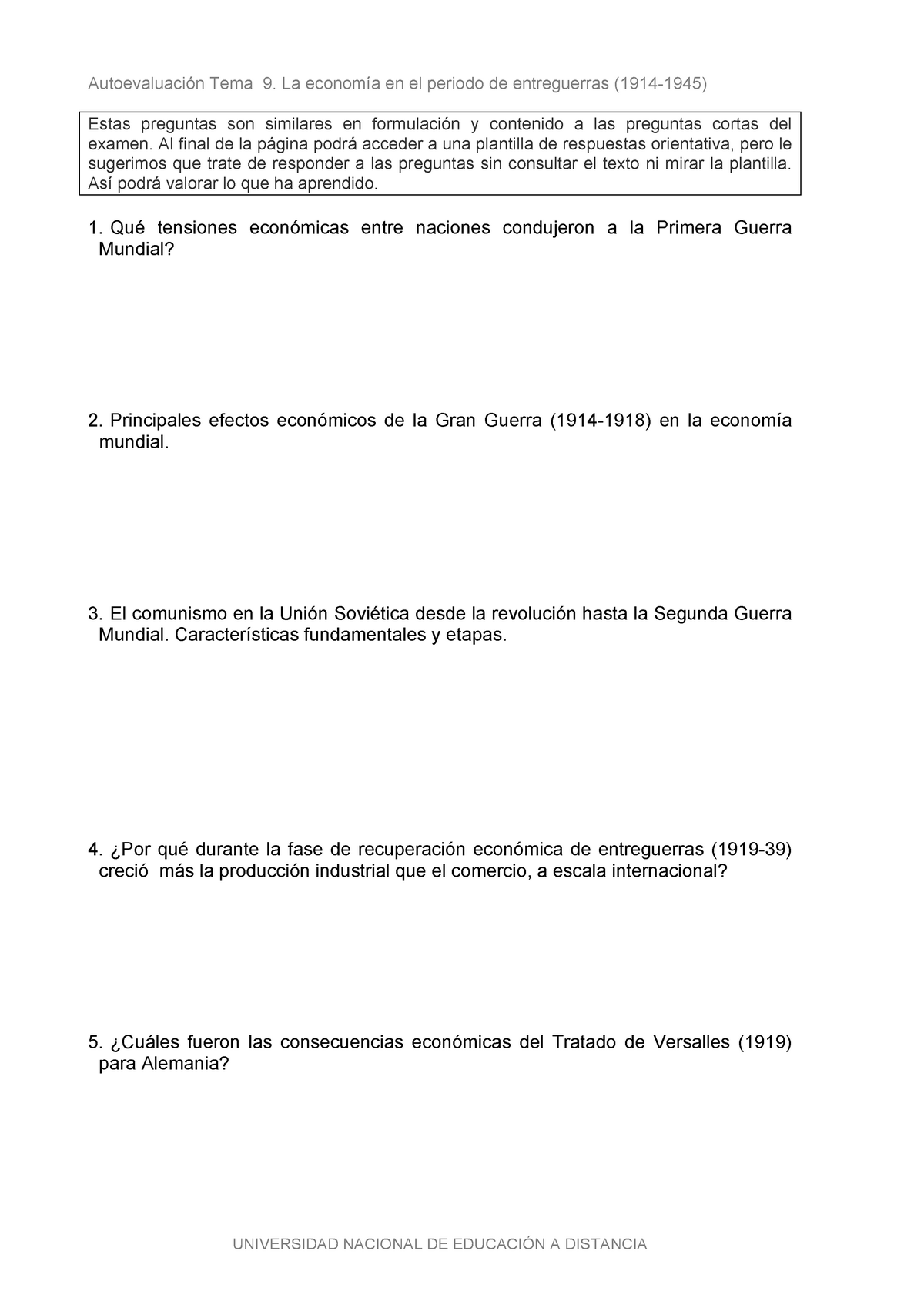 Autoevaluación Tema 9. La economía en el periodo de entreguerras (1914-1945)

Estas preguntas son similares en formulación y contenido a las preguntas cortas del examen. Al final de la página podrá acceder a una plantilla de respuestas orientativa, pero le sugerimos que trate de responder a las preguntas sin consultar el texto ni mirar la plantilla. Así podrá valorar lo que ha aprendido.

1. Qué tensiones económicas entre naciones condujeron a la Primera Guerra Mundial?

2. Principales efectos económicos de la Gran Guerra (1914-1918) en la economía mundial.

3. El comunismo en la Unión Soviética desde la revolución hasta la Segunda Guerra Mundial. Características fundamentales y etapas.

4. ¿Por qué durante la fase de recuperación económica de entreguerras (1919-39) creció más la producción industrial que el comercio, a escala internacional?

5. ¿Cuáles fueron las consecuencias económicas del Tratado de Versalles (1919) para Alemania?

UNIVERSIDAD NACIONAL DE EDUCACIÓN A DISTANCIA